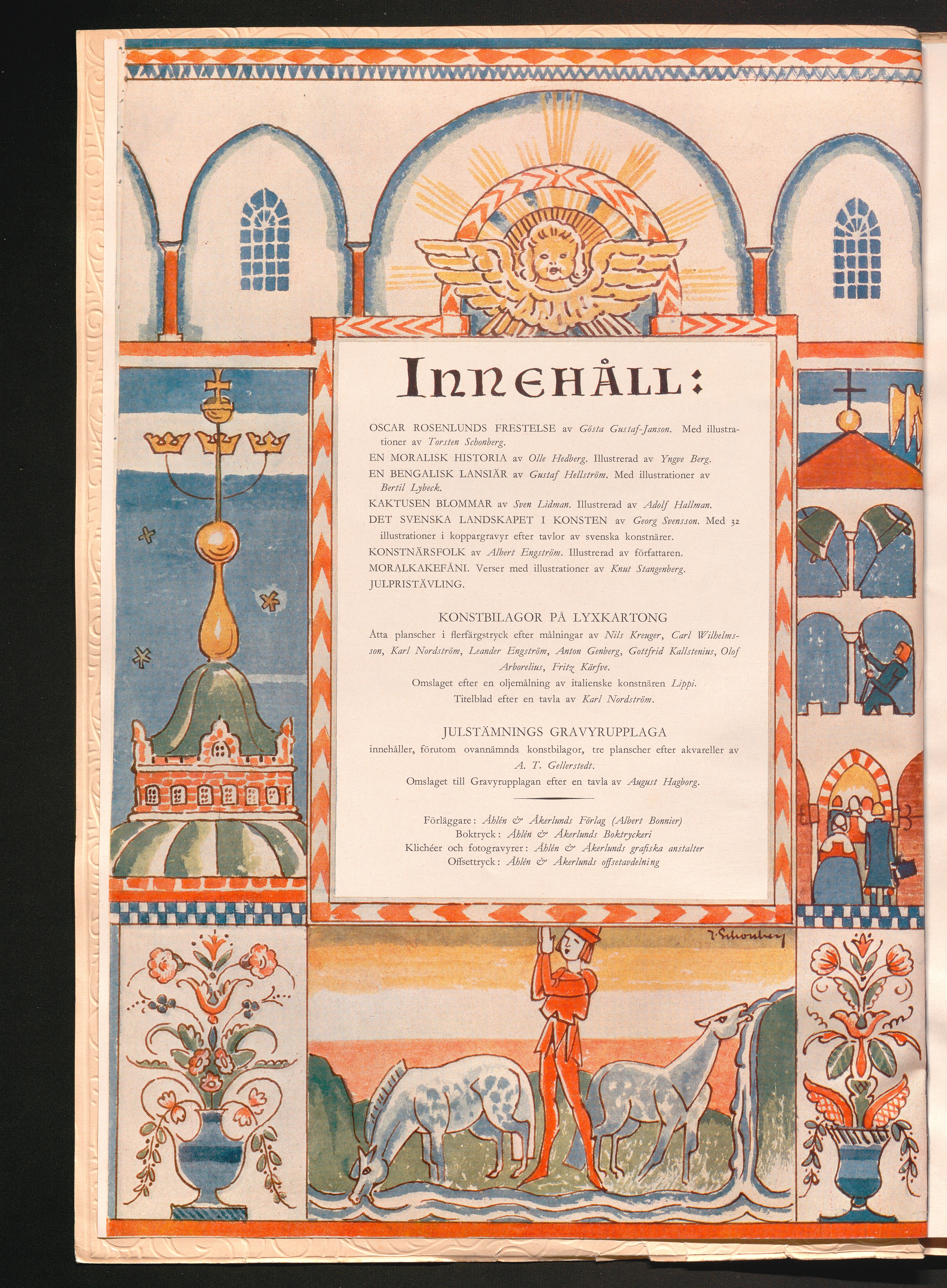 INNEHÅLL:

OSCAR ROSENLUNDS FRESTELSE av Gösta Gustaf-Janson. Med illustrationer av Torsten Schonberg.
EN MORALISK HISTORIA av Olle Hedberg. Illustrerad av Yngve Berg.
EN BENGALISK LANSIÄR av Gustaf Hellström. Med illustrationer av Bertil Lybeck.
KAKTUSEN BLOMMAR av Sven Lidman. Illustrerad av Adolf Hallman.
DET SVENSKA LANDSKAPET I KONSTEN av Georg Svensson. Med 32 illustrationer i koppargravyr efter tavlor av svenska konstnärer.
KONSTNÄRSFOLK av Albert Engström. Illustrerad av författaren.
MORALKAKEFÅNI. Verser med illustrationer av Knut Stangenberg.
JULPRISTÄVLING.

KONSTBILAGOR PÅ LYXKARTONG
Åtta planscher i flerfärgstryck efter målningar av Nils Kreuger, Carl Wilhelmsson, Karl Nordström, Leander Engström, Anton Genberg, Gottfrid Kallstenius, Olof Arborelius, Fritz Kärfve.
Omslaget efter en oljemålning av italienske konstnären Lippi.
Titelblad efter en tavla av Karl Nordström.

JULSTÄMNINGS GRAVYRUPPLAGA
innehåller, förutom ovannämnda konstbilagor, tre planscher efter akvareller av A. T. Gellerstedt.
Omslaget till Gravyrupplagan efter en tavla av August Hagborg.

Förläggare: Åhlén & Åkerlunds Förlag (Albert Bonnier)
Boktryck: Åhlén & Åkerlunds Boktryckeri
Klichéer och fotogravyrer: Åhlén & Åkerlunds grafiska anstalter
Offsettryck: Åhlén & Åkerlunds offsetavdelning

T. Schonberg